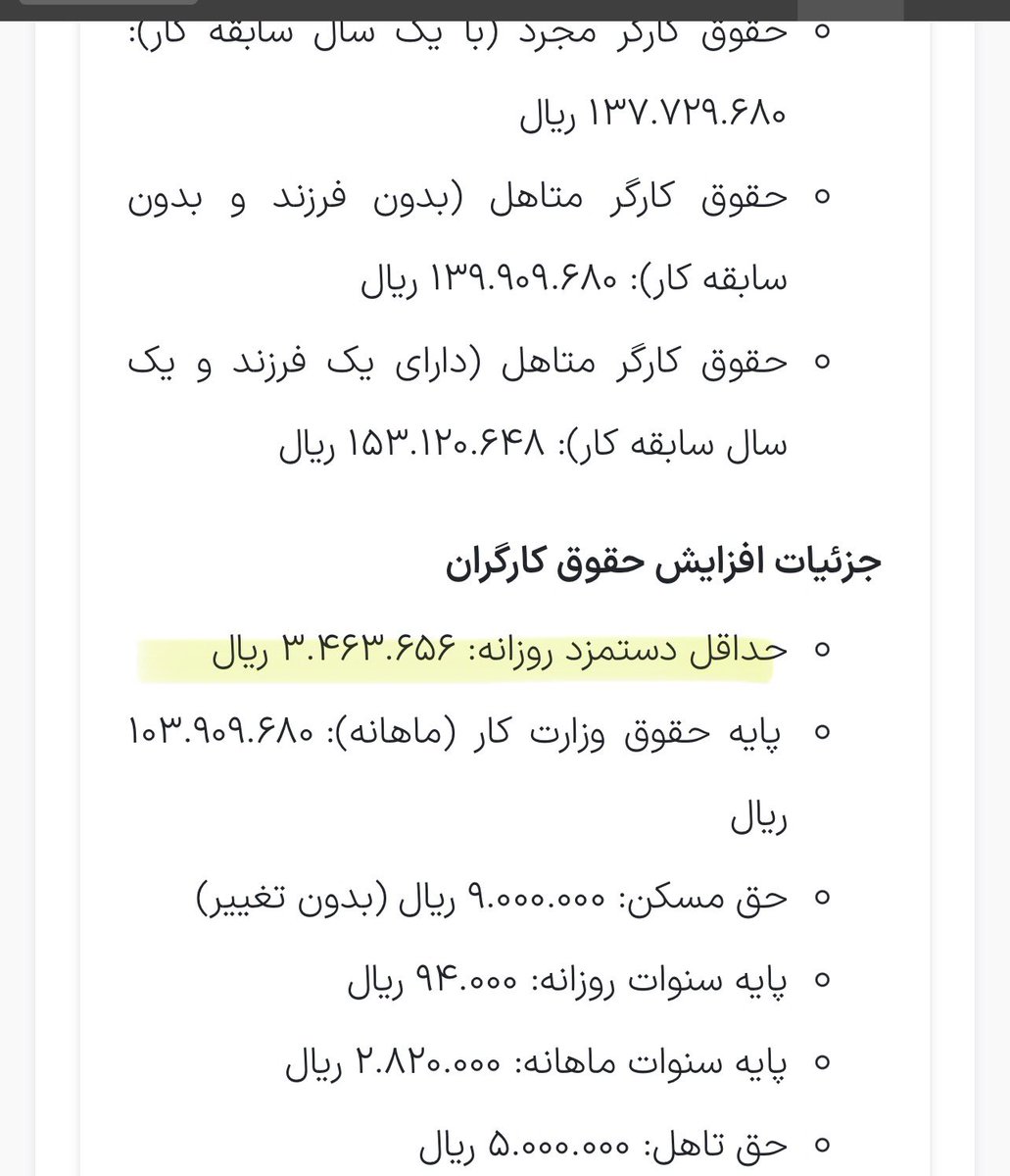 حقوق کارگر مجرد (با یک سال سابقه کار): ۱۳۷.۷۲۹.۶۸۰ ریال

حقوق کارگر متاهل (بدون فرزند و بدون سابقه کار): ۱۳۹.۹۰۹.۶۸۰ ریال

حقوق کارگر متاهل (دارای یک فرزند و یک سال سابقه کار): ۱۵۳.۱۲۰.۶۴۸ ریال

جزئیات افزایش حقوق کارگران

حداقل دستمزد روزانه: ۳.۴۶۳.۶۵۶ ریال

پایه حقوق وزارت کار (ماهانه): ۱۰۳.۹۰۹.۶۸۰ ریال

حق مسکن: ۹.۰۰۰.۰۰۰ ریال (بدون تغییر)

پایه سنوات روزانه: ۹۴.۰۰۰ ریال

پایه سنوات ماهانه: ۲.۸۲۰.۰۰۰ ریال

حق تاهل: ۵.۰۰۰.۰۰۰ ریال